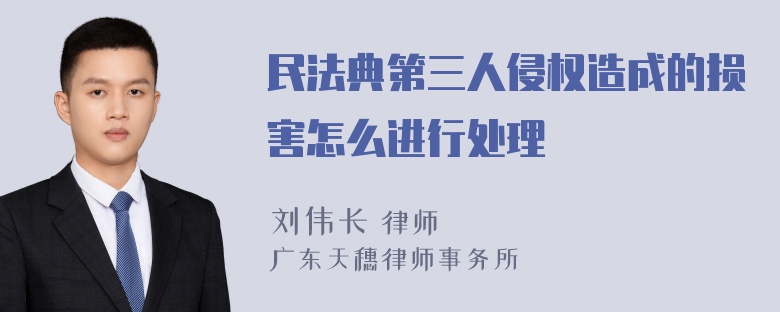 民法典第三人侵权造成的损害怎么进行处理

刘伟长 律师
广东天穗律师事务所